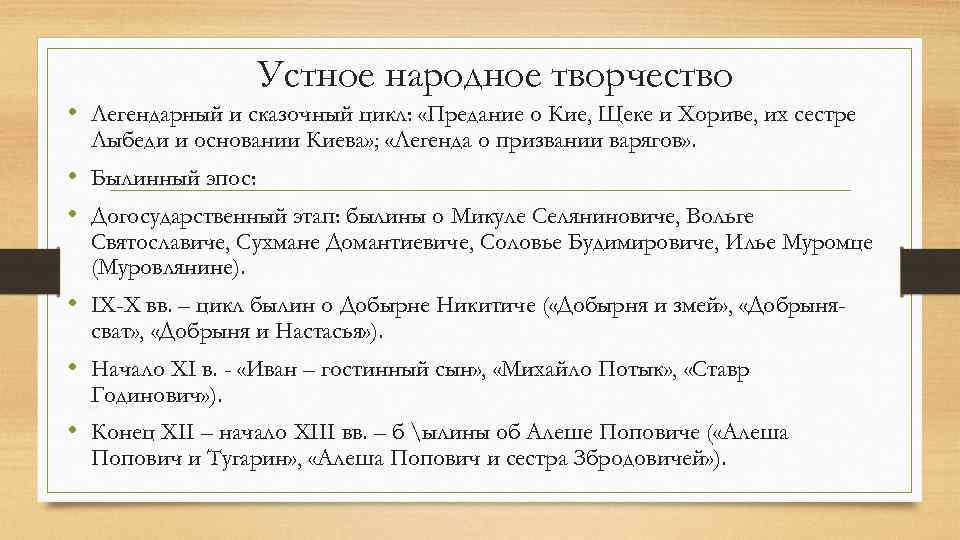 Устное народное творчество

• Легендарный и сказочный цикл: «Предание о Кие, Щеке и Хориве, их сестре Лыбеди и основании Киева»; «Легенда о призвании варягов».

• Былинный эпос:

• Догосударственный этап: былины о Микуле Селяниновиче, Вольге Святославиче, Сухмане Домантиевиче, Соловье Будимировиче, Илье Муромце (Муровлянине).

• IX-X вв. – цикл былин о Добырне Никитиче («Добырня и змей», «Добрыня-сват», «Добрыня и Настасья»).

• Начало XI в. - «Иван – гостинный сын», «Михайло Потык», «Ставр Годинович»).

• Конец XII – начало XIII вв. – б \ылины об Алеше Поповиче («Алеша Попович и Тугарин», «Алеша Попович и сестра Збродовичей»).